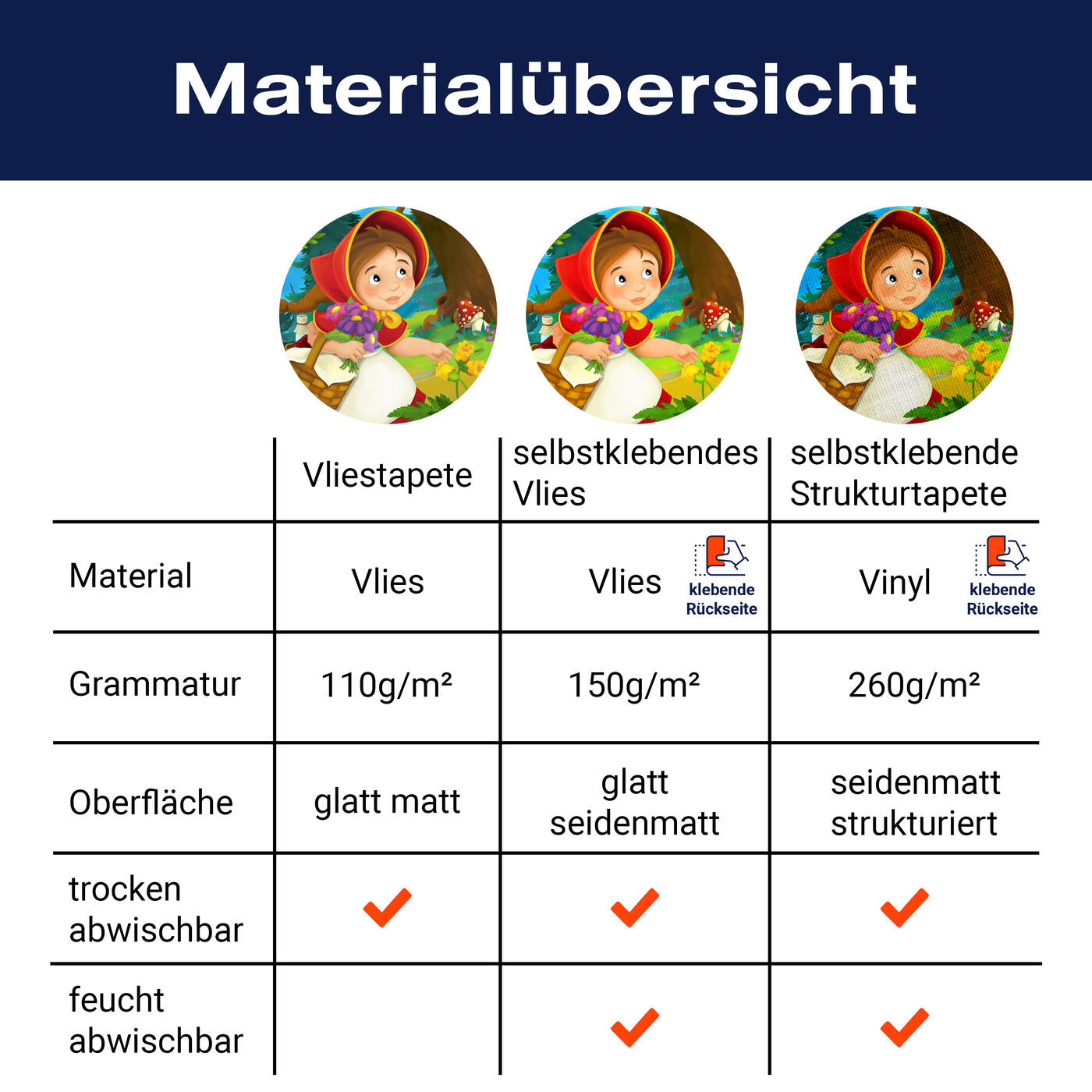 Materialübersicht

| | Vliestapete | selbstklebendes Vlies | selbstklebende Strukturtapete |
|---|---|---|---|
| Material | Vlies | Vlies klebende Rückseite | Vinyl klebende Rückseite |
| Grammatur | 110g/m² | 150g/m² | 260g/m² |
| Oberfläche | glatt matt | glatt seidenmatt | seidenmatt strukturiert |
| trocken abwischbar | ✓ | ✓ | ✓ |
| feucht abwischbar | | ✓ | ✓ |